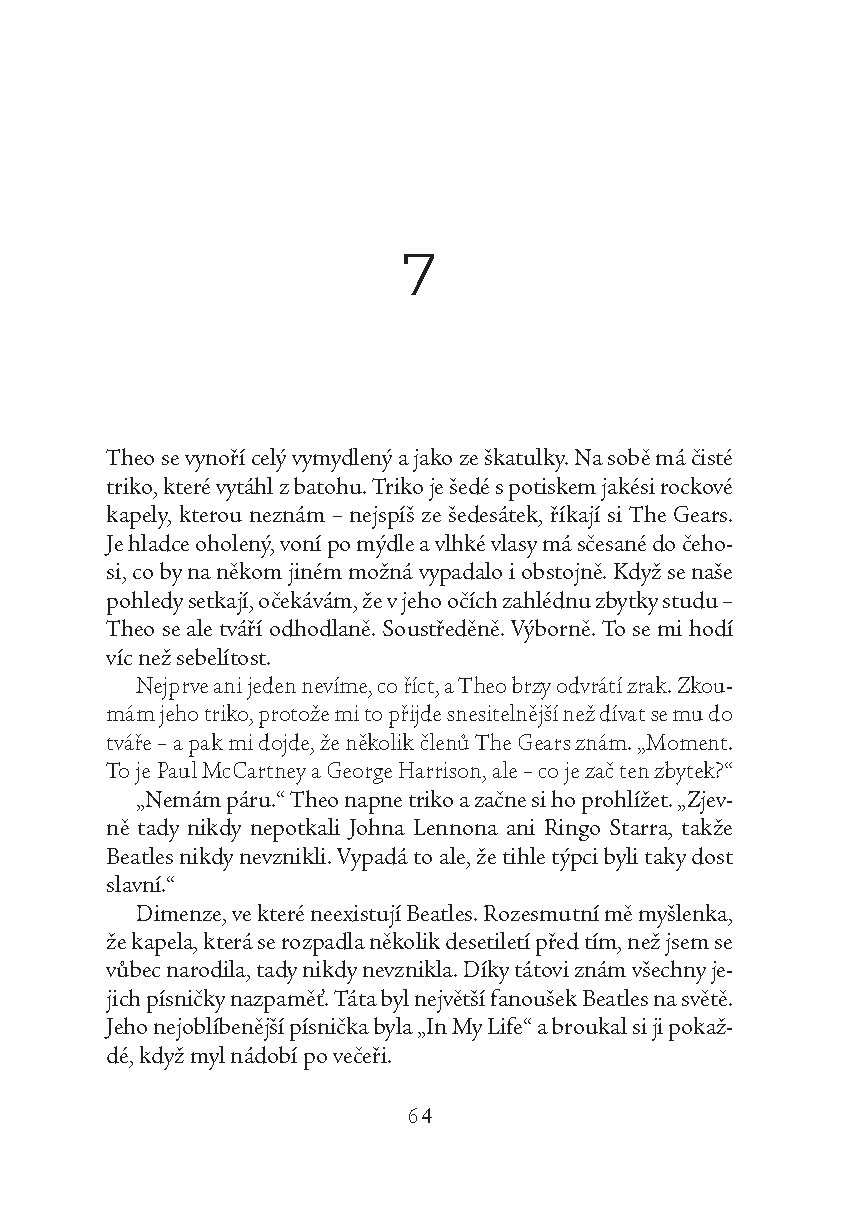 7

Theo se vynoří celý vymydlený a jako ze škatulky. Na sobě má čisté triko, které vytáhl z batohu. Triko je šedé s potiskem jakési rockové kapely, kterou neznám – nejspíš ze šedesátek, říkají si The Gears. Je hladce oholený, voní po mýdle a vlhké vlasy má sčesané do čehosi, co by na někom jiném možná vypadalo i obstojně. Když se naše pohledy setkají, očekávám, že v jeho očích zahlédnu zbytky studu – Theo se ale tváří odhodlaně. Soustředěně. Výborně. To se mi hodí víc než sebelítost.

Nejprve ani jeden nevíme, co říct, a Theo brzy odvrátí zrak. Zkoumám jeho triko, protože mi to přijde snesitelnější než dívat se mu do tváře – a pak mi dojde, že několik členů The Gears znám. „Moment. To je Paul McCartney a George Harrison, ale – co je zač ten zbytek?“

„Nemám páru.“ Theo napne triko a začne si ho prohlížet. „Zjevně tady nikdy nepotkali Johna Lennona ani Ringo Starra, takže Beatles nikdy nevznikli. Vypadá to ale, že tihle týpci byli taky dost slavní.“

Dimenze, ve které neexistují Beatles. Rozesmutní mě myšlenka, že kapela, která se rozpadla několik desetiletí před tím, než jsem se vůbec narodila, tady nikdy nevznikla. Díky tátovi znám všechny jejich písničky nazpaměť. Táta byl největší fanoušek Beatles na světě. Jeho nejoblíbenější písnička byla „In My Life“ a broukal si ji pokaždé, když myl nádobí po večeři.

64